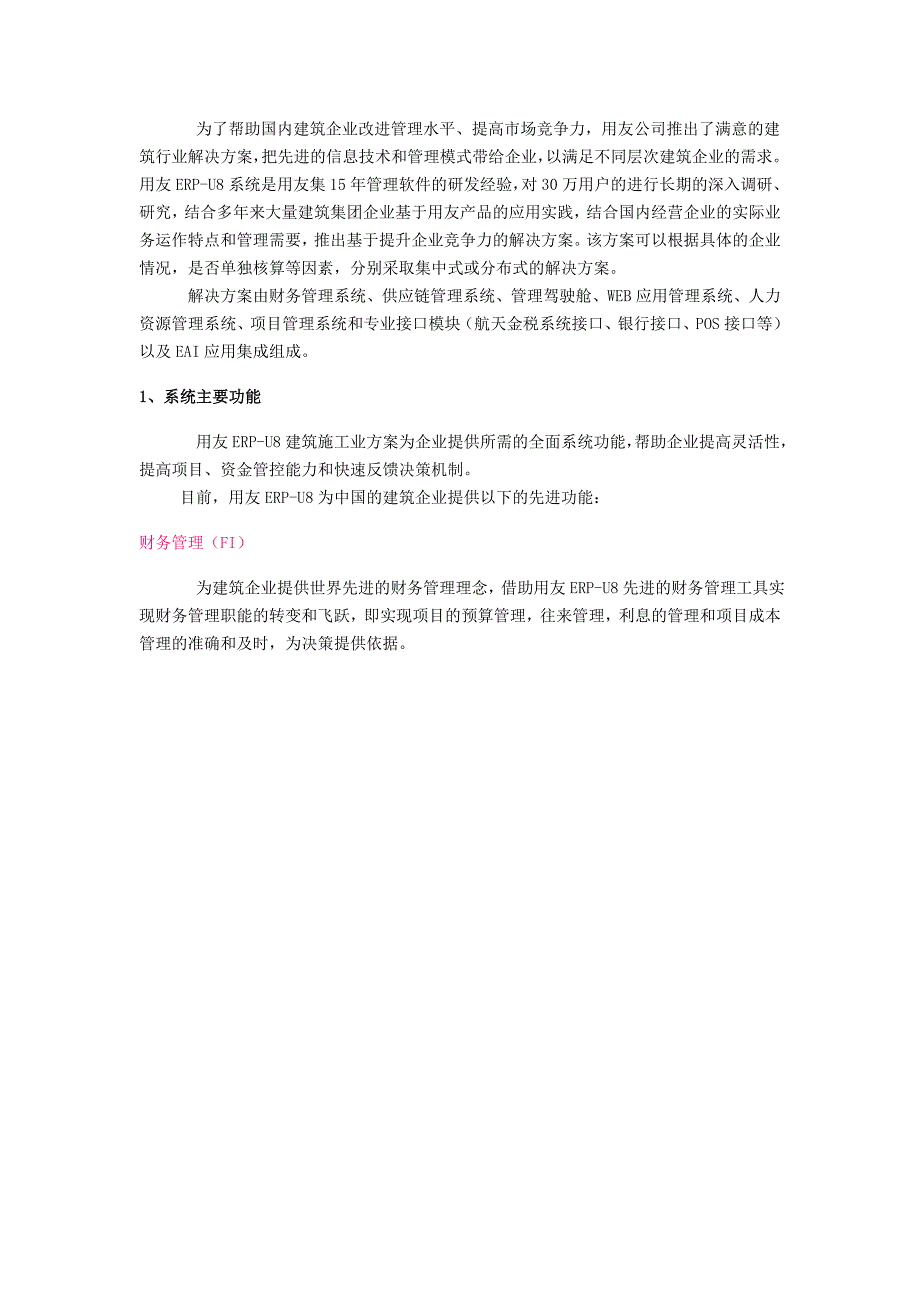 为了帮助国内建筑企业改进管理水平、提高市场竞争力，用友公司推出了满意的建筑行业解决方案，把先进的信息技术和管理模式带给企业，以满足不同层次建筑企业的需求。用友 ERP-U8 系统是用友集 15 年管理软件的研发经验，对 30 万用户的进行长期的深入调研、研究，结合多年来大量建筑集团企业基于用友产品的应用实践，结合国内经营企业的实际业务运作特点和管理需要，推出基于提升企业竞争力的解决方案。该方案可以根据具体的企业情况，是否单独核算等因素，分别采取集中式或分布式的解决方案。

解决方案由财务管理系统、供应链管理系统、管理驾驶舱、WEB 应用管理系统、人力资源管理系统、项目管理系统和专业接口模块（航天金税系统接口、银行接口、POS 接口等）以及 EAI 应用集成组成。

1、系统主要功能

用友 ERP-U8 建筑施工业方案为企业提供所需的全面系统功能，帮助企业提高灵活性，提高项目、资金管控能力和快速反馈决策机制。

目前，用友 ERP-U8 为中国的建筑企业提供以下的先进功能：

财务管理（FI）

为建筑企业提供世界先进的财务管理理念，借助用友 ERP-U8 先进的财务管理工具实现财务管理职能的转变和飞跃，即实现项目的预算管理，往来管理，利息的管理和项目成本管理的准确和及时，为决策提供依据。